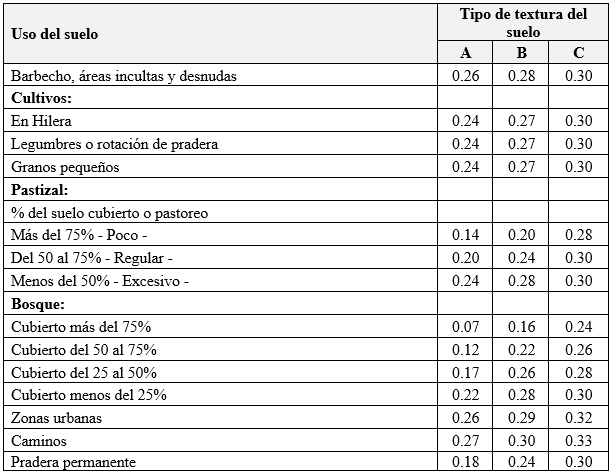 | Uso del suelo | Tipo de textura del suelo | | |
|---|---|---|---|
| | A | B | C |
| Barbecho, áreas incultas y desnudas | 0.26 | 0.28 | 0.30 |
| **Cultivos:** | | | |
| En Hilera | 0.24 | 0.27 | 0.30 |
| Legumbres o rotación de pradera | 0.24 | 0.27 | 0.30 |
| Granos pequeños | 0.24 | 0.27 | 0.30 |
| **Pastizal:** | | | |
| % del suelo cubierto o pastoreo | | | |
| Más del 75% - Poco - | 0.14 | 0.20 | 0.28 |
| Del 50 al 75% - Regular - | 0.20 | 0.24 | 0.30 |
| Menos del 50% - Excesivo - | 0.24 | 0.28 | 0.30 |
| **Bosque:** | | | |
| Cubierto más del 75% | 0.07 | 0.16 | 0.24 |
| Cubierto del 50 al 75% | 0.12 | 0.22 | 0.26 |
| Cubierto del 25 al 50% | 0.17 | 0.26 | 0.28 |
| Cubierto menos del 25% | 0.22 | 0.28 | 0.30 |
| Zonas urbanas | 0.26 | 0.29 | 0.32 |
| Caminos | 0.27 | 0.30 | 0.33 |
| Pradera permanente | 0.18 | 0.24 | 0.30 |